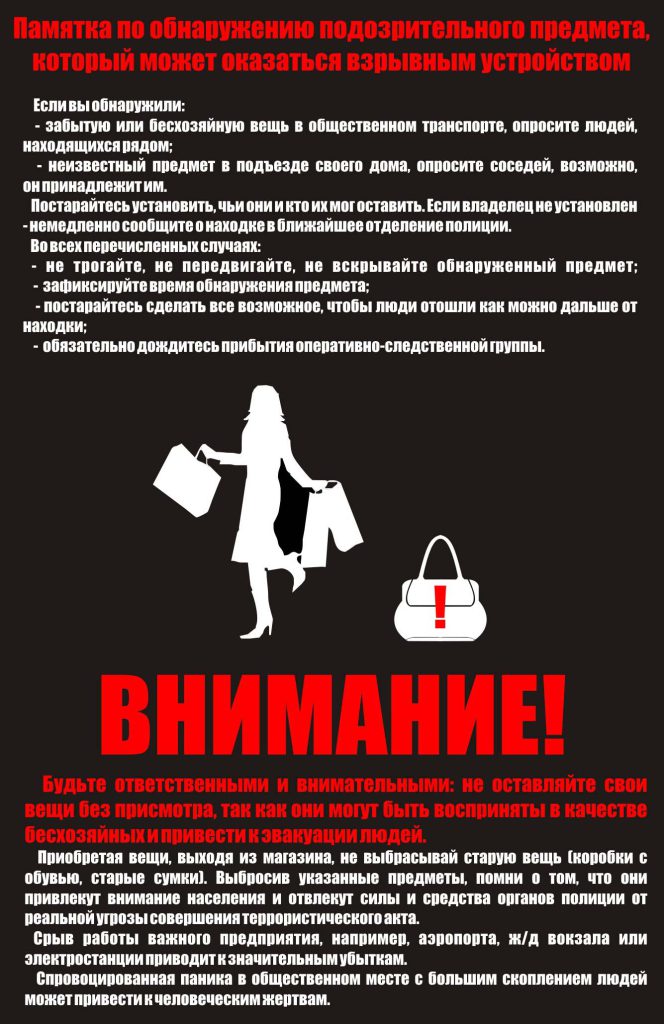 Памятка по обнаружению подозрительного предмета, который может оказаться взрывным устройством

Если вы обнаружили:

- забытую или бесхозяйную вещь в общественном транспорте, опросите людей, находящихся рядом;

- неизвестный предмет в подъезде своего дома, опросите соседей, возможно, он принадлежит им.

Постарайтесь установить, чьи они и кто их мог оставить. Если владелец не установлен - немедленно сообщите о находке в ближайшее отделение полиции.

Во всех перечисленных случаях:

- не трогайте, не передвигайте, не вскрывайте обнаруженный предмет;

- зафиксируйте время обнаружения предмета;

- постарайтесь сделать все возможное, чтобы люди отошли как можно дальше от находки;

- обязательно дождитесь прибытия оперативно-следственной группы.

!

ВНИМАНИЕ!

Будьте ответственными и внимательными: не оставляйте свои вещи без присмотра, так как они могут быть восприняты в качестве бесхозяйных и привести к эвакуации людей.

Приобретая вещи, выходя из магазина, не выбрасывай старую вещь (коробки с обувью, старые сумки). Выбросив указанные предметы, помни о том, что они привлекут внимание населения и отвлекут силы и средства органов полиции от реальной угрозы совершения террористического акта.

Срыв работы важного предприятия, например, аэропорта, ж/д вокзала или электростанции приводит к значительным убыткам.

Спровоцированная паника в общественном месте с большим скоплением людей может привести к человеческим жертвам.